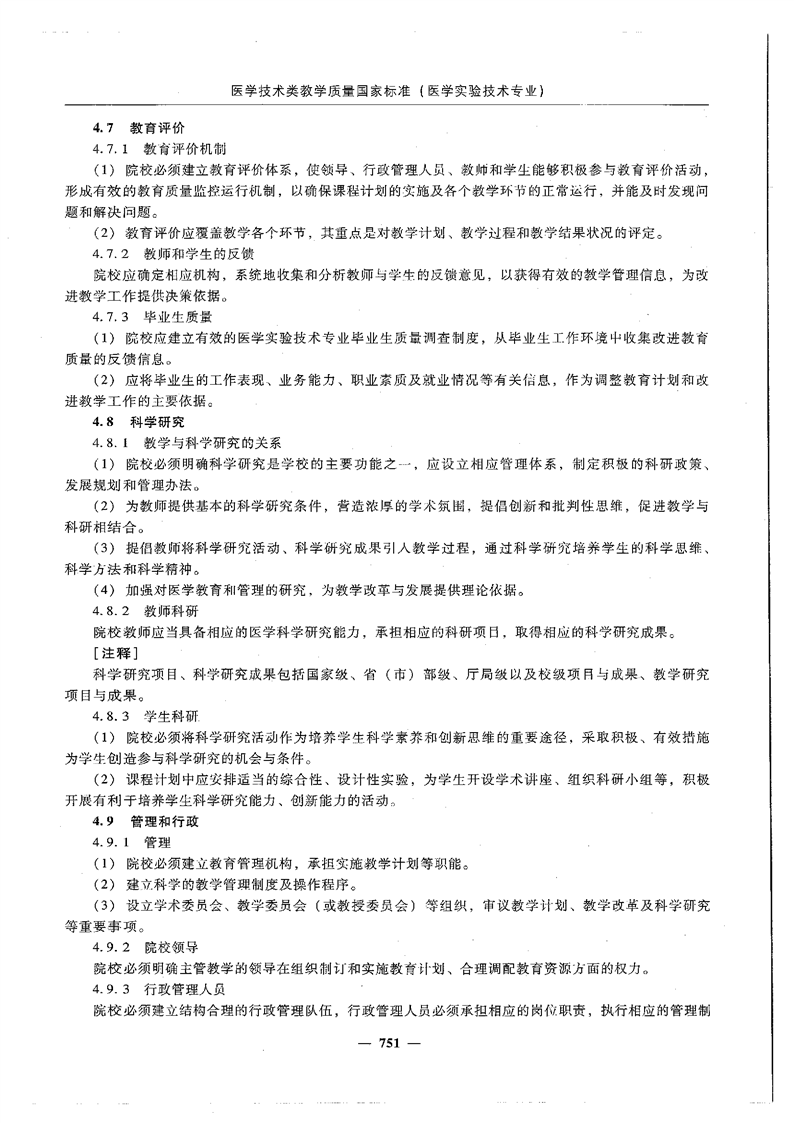 医学技术类教学质量国家标准（医学实验技术专业）

4.7 教育评价

4.7.1 教育评价机制

（1）院校必须建立教育评价体系，使领导、行政管理人员、教师和学生能够积极参与教育评价活动，形成有效的教育质量监控运行机制，以确保课程计划的实施及各个教学环节的正常运行，并能及时发现问题和解决问题。

（2）教育评价应覆盖教学各个环节，其重点是对教学计划、教学过程和教学结果状况的评定。

4.7.2 教师和学生的反馈

院校应确定相应机构，系统地收集和分析教师与学生的反馈意见，以获得有效的教学管理信息，为改进教学工作提供决策依据。

4.7.3 毕业生质量

（1）院校应建立有效的医学实验技术专业毕业生质量调查制度，从毕业生工作环境中收集改进教育质量的反馈信息。

（2）应将毕业生的工作表现、业务能力、职业素质及就业情况等有关信息，作为调整教育计划和改进教学工作的主要依据。

4.8 科学研究

4.8.1 教学与科学研究的关系

（1）院校必须明确科学研究是学校的主要功能之一，应设立相应管理体系，制定积极的科研政策、发展规划和管理办法。

（2）为教师提供基本的科学研究条件，营造浓厚的学术氛围，提倡创新和批判性思维，促进教学与科研相结合。

（3）提倡教师将科学研究活动、科学研究成果引入教学过程，通过科学研究培养学生的科学思维、科学方法和科学精神。

（4）加强对医学教育和管理的研究，为教学改革与发展提供理论依据。

4.8.2 教师科研

院校教师应当具备相应的医学科学研究能力，承担相应的科研项目，取得相应的科学研究成果。

[注释]

科学研究项目、科学研究成果包括国家级、省（市）部级、厅局级以及校级项目与成果、教学研究项目与成果。

4.8.3 学生科研

（1）院校必须将科学研究活动作为培养学生科学素养和创新思维的重要途径，采取积极、有效措施为学生创造参与科学研究的机会与条件。

（2）课程计划中应安排适当的综合性、设计性实验，为学生开设学术讲座、组织科研小组等，积极开展有利于培养学生科学研究能力、创新能力的活动。

4.9 管理和行政

4.9.1 管理

（1）院校必须建立教育管理机构，承担实施教学计划等职能。

（2）建立科学的教学管理制度及操作程序。

（3）设立学术委员会、教学委员会（或教授委员会）等组织，审议教学计划、教学改革及科学研究等重要事项。

4.9.2 院校领导

院校必须明确主管教学的领导在组织制订和实施教育计划、合理调配教育资源方面的权力。

4.9.3 行政管理人员

院校必须建立结构合理的行政管理队伍，行政管理人员必须承担相应的岗位职责，执行相应的管理制

— 751 —